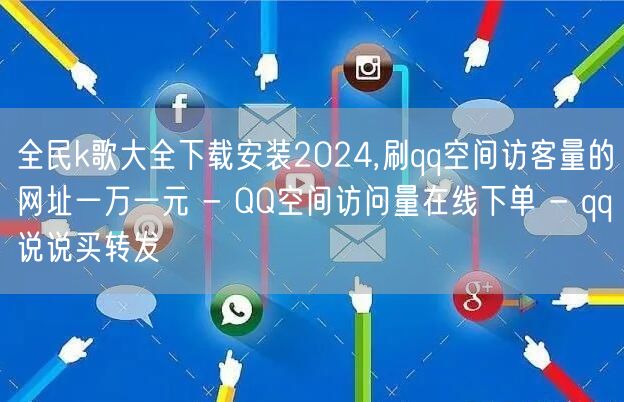 全民k歌大全下载安装2024,刷qq空间访客量的网址一万一元 - QQ空间访问量在线下单 - qq说说买转发